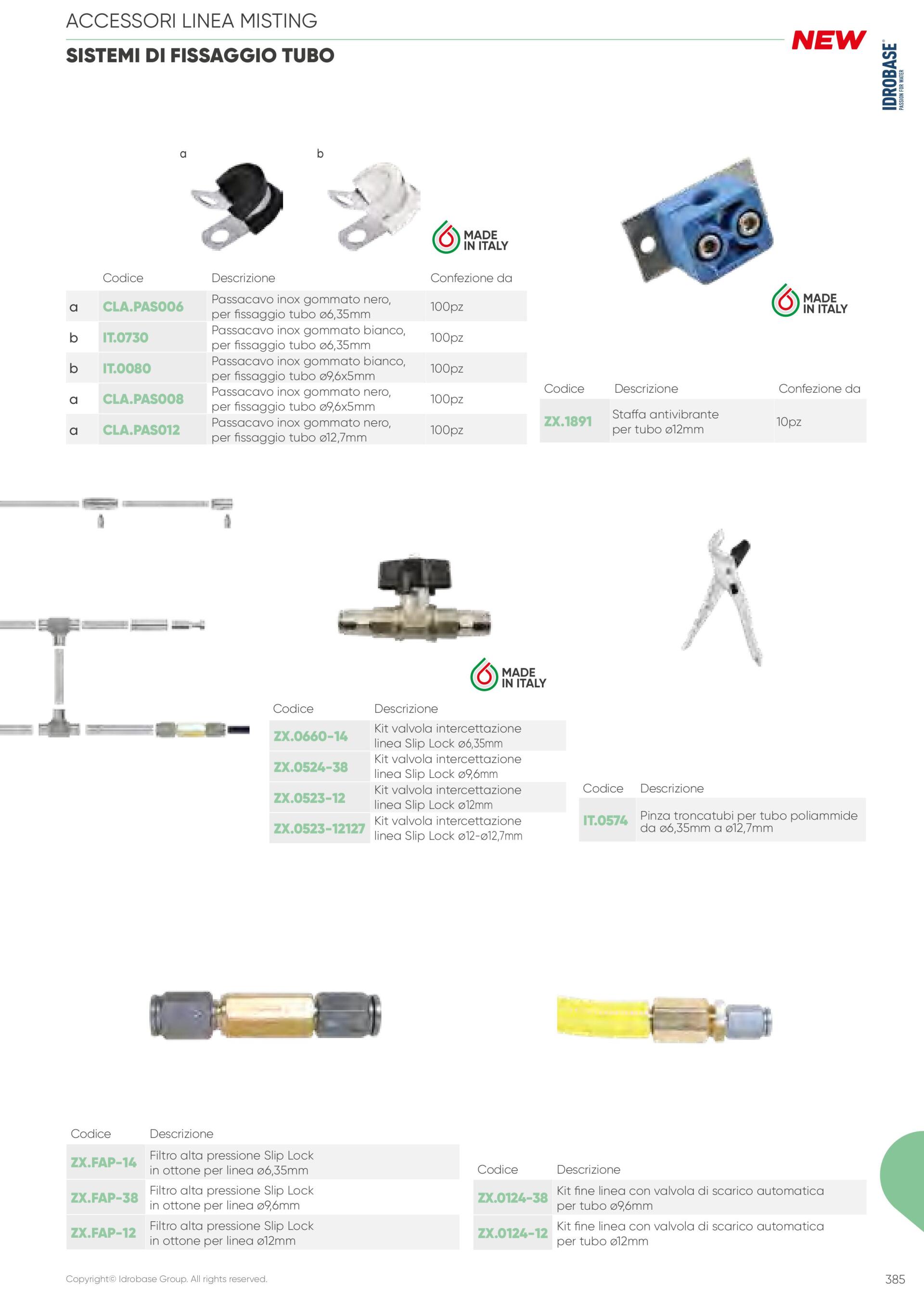 ACCESSORI LINEA MISTING

SISTEMI DI FISSAGGIO TUBO

NEW

IDROBASE®
PASSION FOR WATER

a

b

MADE IN ITALY

|  | Codice | Descrizione | Confezione da |
|---|---|---|---|
| a | CLA.PAS006 | Passacavo inox gommato nero, per fissaggio tubo ø6,35mm | 100pz |
| b | IT.0730 | Passacavo inox gommato bianco, per fissaggio tubo ø6,35mm | 100pz |
| b | IT.0080 | Passacavo inox gommato bianco, per fissaggio tubo ø9,6x5mm | 100pz |
| a | CLA.PAS008 | Passacavo inox gommato nero, per fissaggio tubo ø9,6x5mm | 100pz |
| a | CLA.PAS012 | Passacavo inox gommato nero, per fissaggio tubo ø12,7mm | 100pz |

MADE IN ITALY

| Codice | Descrizione | Confezione da |
|---|---|---|
| ZX.1891 | Staffa antivibrante per tubo ø12mm | 10pz |

MADE IN ITALY

| Codice | Descrizione |
|---|---|
| ZX.0660-14 | Kit valvola intercettazione linea Slip Lock ø6,35mm |
| ZX.0524-38 | Kit valvola intercettazione linea Slip Lock ø9,6mm |
| ZX.0523-12 | Kit valvola intercettazione linea Slip Lock ø12mm |
| ZX.0523-12127 | Kit valvola intercettazione linea Slip Lock ø12-ø12,7mm |

| Codice | Descrizione |
|---|---|
| IT.0574 | Pinza troncatubi per tubo poliammide da ø6,35mm a ø12,7mm |

| Codice | Descrizione |
|---|---|
| ZX.FAP-14 | Filtro alta pressione Slip Lock in ottone per linea ø6,35mm |
| ZX.FAP-38 | Filtro alta pressione Slip Lock in ottone per linea ø9,6mm |
| ZX.FAP-12 | Filtro alta pressione Slip Lock in ottone per linea ø12mm |

| Codice | Descrizione |
|---|---|
| ZX.0124-38 | Kit fine linea con valvola di scarico automatica per tubo ø9,6mm |
| ZX.0124-12 | Kit fine linea con valvola di scarico automatica per tubo ø12mm |

Copyright© Idrobase Group. All rights reserved.

385